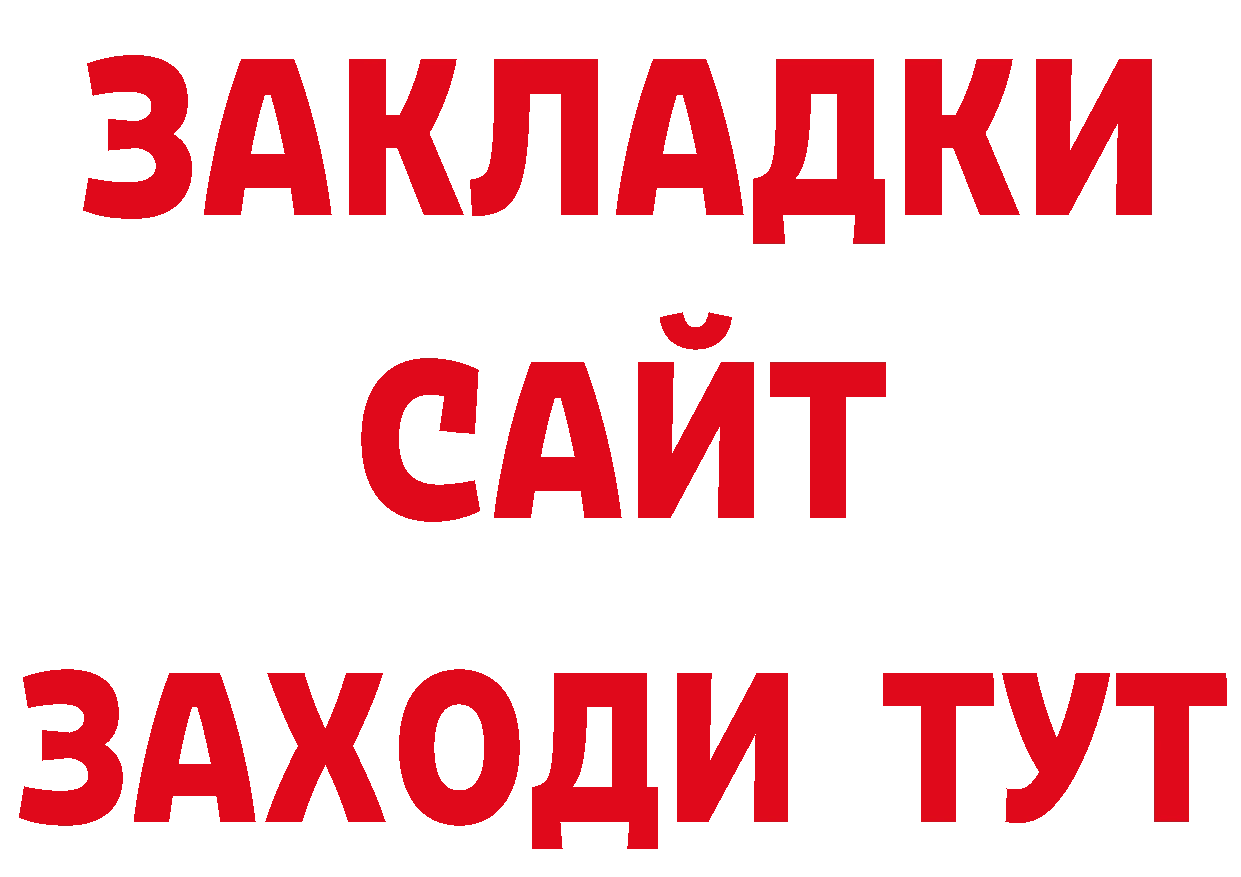 ЗАКЛАДКИ
САЙТ
ЗАХОДИ ТУТ